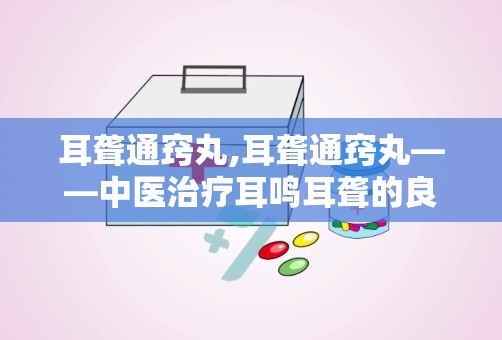 耳聋通窍丸,耳聋通窍丸——中医治疗耳鸣耳聋的良